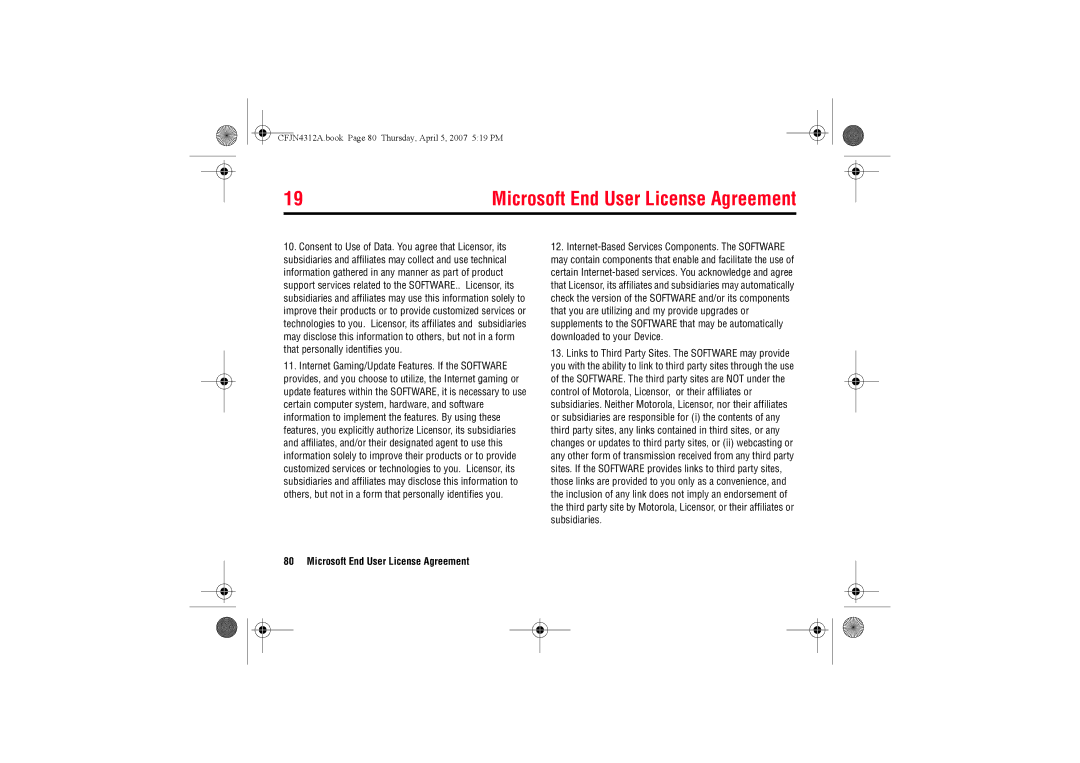 CFJN4312A.book Page 80 Thursday, April 5, 2007 5:19 PM

19

Microsoft End User License Agreement

10. Consent to Use of Data. You agree that Licensor, its subsidiaries and affiliates may collect and use technical information gathered in any manner as part of product support services related to the SOFTWARE.. Licensor, its subsidiaries and affiliates may use this information solely to improve their products or to provide customized services or technologies to you. Licensor, its affiliates and subsidiaries may disclose this information to others, but not in a form that personally identifies you.

11. Internet Gaming/Update Features. If the SOFTWARE provides, and you choose to utilize, the Internet gaming or update features within the SOFTWARE, it is necessary to use certain computer system, hardware, and software information to implement the features. By using these features, you explicitly authorize Licensor, its subsidiaries and affiliates, and/or their designated agent to use this information solely to improve their products or to provide customized services or technologies to you. Licensor, its subsidiaries and affiliates may disclose this information to others, but not in a form that personally identifies you.

12. Internet-Based Services Components. The SOFTWARE may contain components that enable and facilitate the use of certain Internet-based services. You acknowledge and agree that Licensor, its affiliates and subsidiaries may automatically check the version of the SOFTWARE and/or its components that you are utilizing and my provide upgrades or supplements to the SOFTWARE that may be automatically downloaded to your Device.

13. Links to Third Party Sites. The SOFTWARE may provide you with the ability to link to third party sites through the use of the SOFTWARE. The third party sites are NOT under the control of Motorola, Licensor, or their affiliates or subsidiaries. Neither Motorola, Licensor, nor their affiliates or subsidiaries are responsible for (i) the contents of any third party sites, any links contained in third sites, or any changes or updates to third party sites, or (ii) webcasting or any other form of transmission received from any third party sites. If the SOFTWARE provides links to third party sites, those links are provided to you only as a convenience, and the inclusion of any link does not imply an endorsement of the third party site by Motorola, Licensor, or their affiliates or subsidiaries.

80 Microsoft End User License Agreement